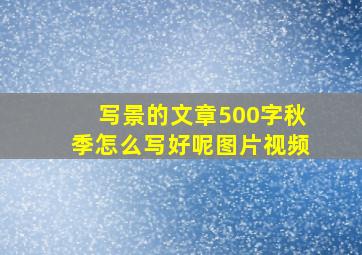 写景的文章500字秋季怎么写好呢图片视频